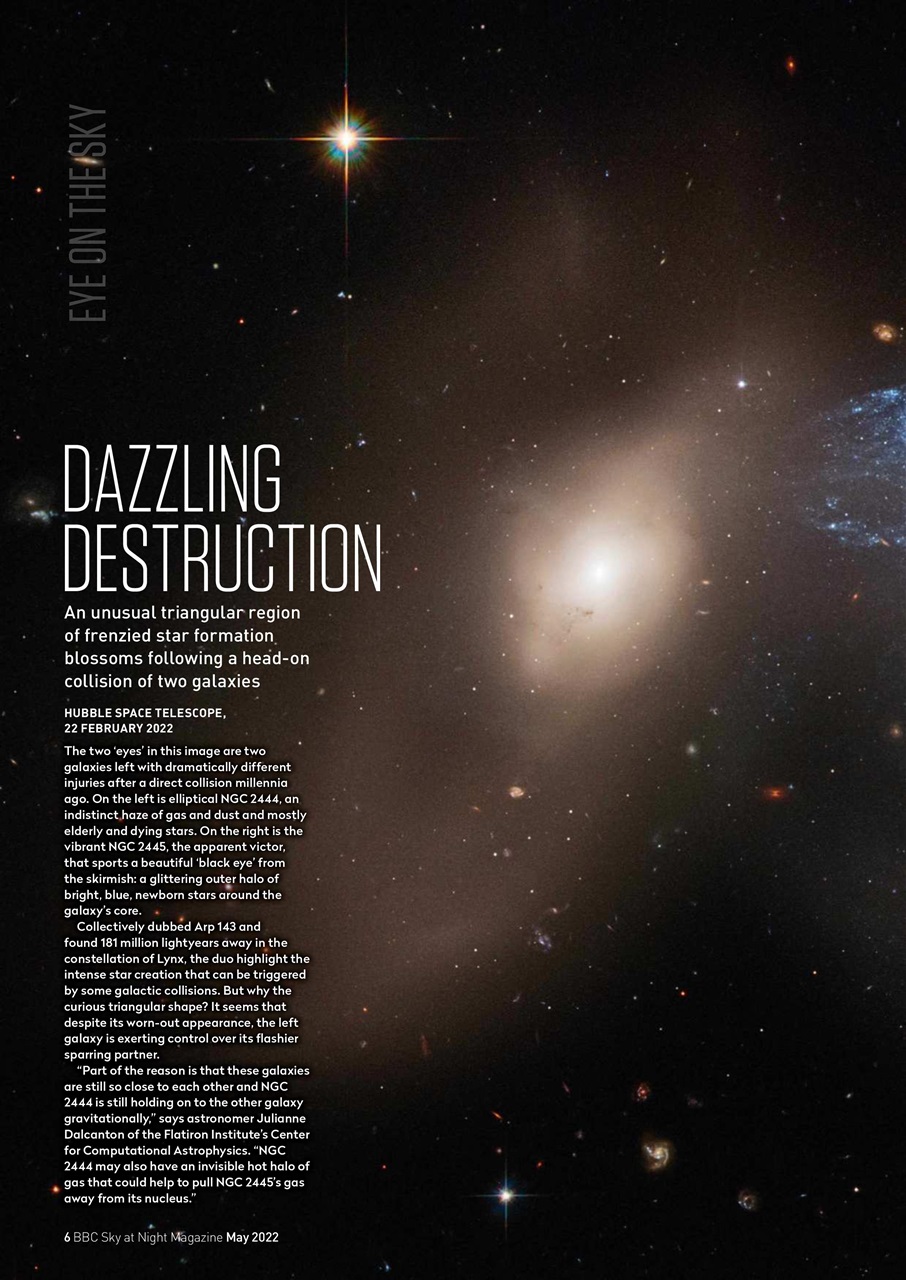 EYE ON THE SKY

DAZZLING DESTRUCTION

An unusual triangular region of frenzied star formation blossoms following a head-on collision of two galaxies

HUBBLE SPACE TELESCOPE, 22 FEBRUARY 2022

The two 'eyes' in this image are two galaxies left with dramatically different injuries after a direct collision millennia ago. On the left is elliptical NGC 2444, an indistinct haze of gas and dust and mostly elderly and dying stars. On the right is the vibrant NGC 2445, the apparent victor, that sports a beautiful 'black eye' from the skirmish: a glittering outer halo of bright, blue, newborn stars around the galaxy's core.

Collectively dubbed Arp 143 and found 181 million lightyears away in the constellation of Lynx, the duo highlight the intense star creation that can be triggered by some galactic collisions. But why the curious triangular shape? It seems that despite its worn-out appearance, the left galaxy is exerting control over its flashier sparring partner.

"Part of the reason is that these galaxies are still so close to each other and NGC 2444 is still holding on to the other galaxy gravitationally," says astronomer Julianne Dalcanton of the Flatiron Institute's Center for Computational Astrophysics. "NGC 2444 may also have an invisible hot halo of gas that could help to pull NGC 2445's gas away from its nucleus."

6 BBC Sky at Night Magazine May 2022